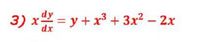 3) $x\frac{dy}{dx} = y + x^3 + 3x^2 - 2x$